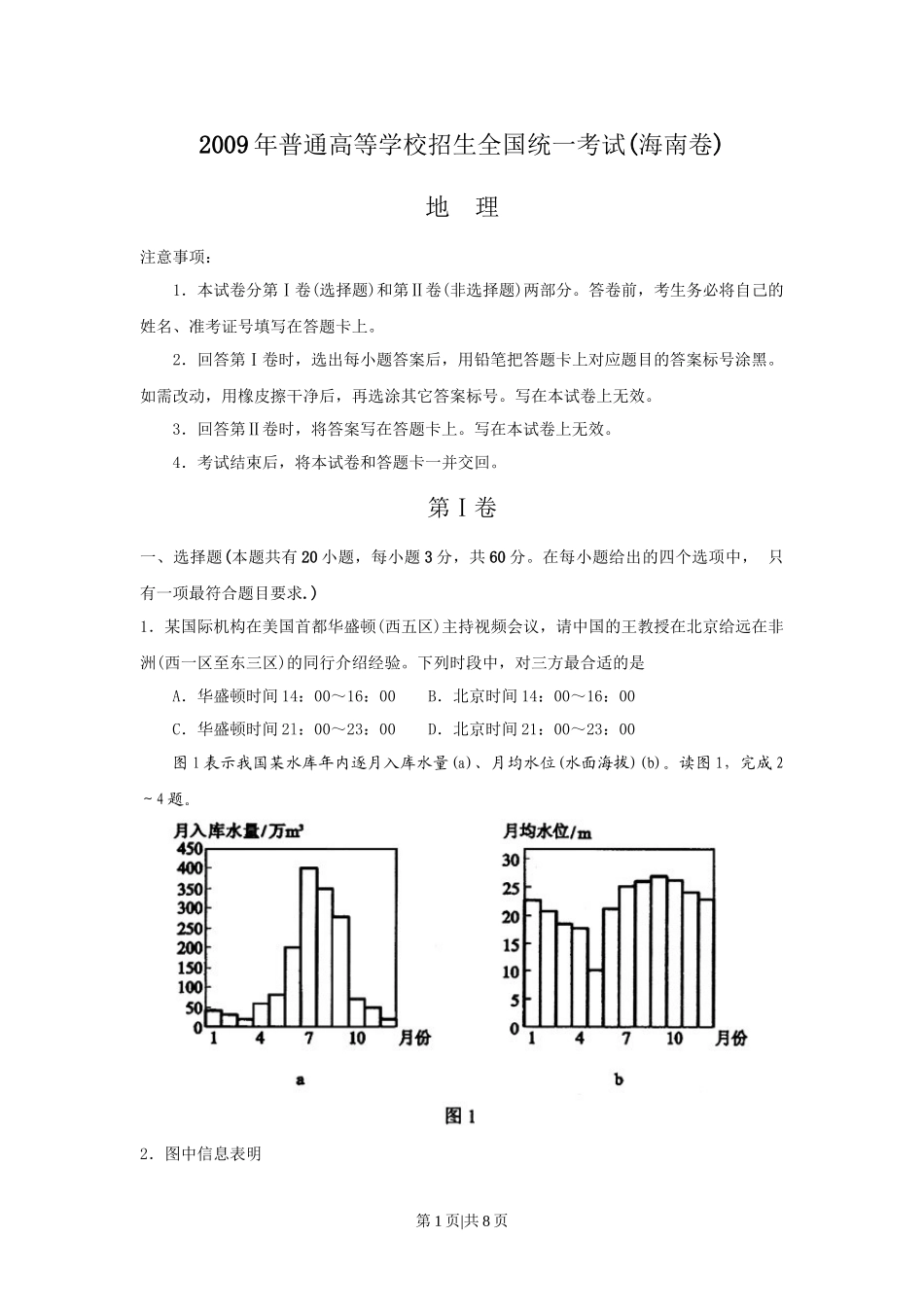 2009年普通高等学校招生全国统一考试(海南卷)

地　理

注意事项：

1．本试卷分第Ⅰ卷(选择题)和第Ⅱ卷(非选择题)两部分。答卷前，考生务必将自己的姓名、准考证号填写在答题卡上。

2．回答第Ⅰ卷时，选出每小题答案后，用铅笔把答题卡上对应题目的答案标号涂黑。如需改动，用橡皮擦干净后，再选涂其它答案标号。写在本试卷上无效。

3．回答第Ⅱ卷时，将答案写在答题卡上。写在本试卷上无效。

4．考试结束后，将本试卷和答题卡一并交回。

第Ⅰ卷

一、选择题(本题共有20小题，每小题3分，共60分。在每小题给出的四个选项中， 只有一项最符合题目要求.)

1．某国际机构在美国首都华盛顿(西五区)主持视频会议，请中国的王教授在北京给远在非洲(西一区至东三区)的同行介绍经验。下列时段中，对三方最合适的是

A．华盛顿时间14：00～16：00　　B．北京时间14：00～16：00

C．华盛顿时间21：00～23：00　　D．北京时间21：00～23：00

图1表示我国某水库年内逐月入库水量(a)、月均水位(水面海拔)(b)。读图1，完成2～4题。

月入库水量/万m³
450 400 350 300 250 200 150 100 50 0
1 4 7 10 月份
a

月均水位/m
30 25 20 15 10 5 0
1 4 7 10 月份
b

图1

2．图中信息表明

第1页|共8页